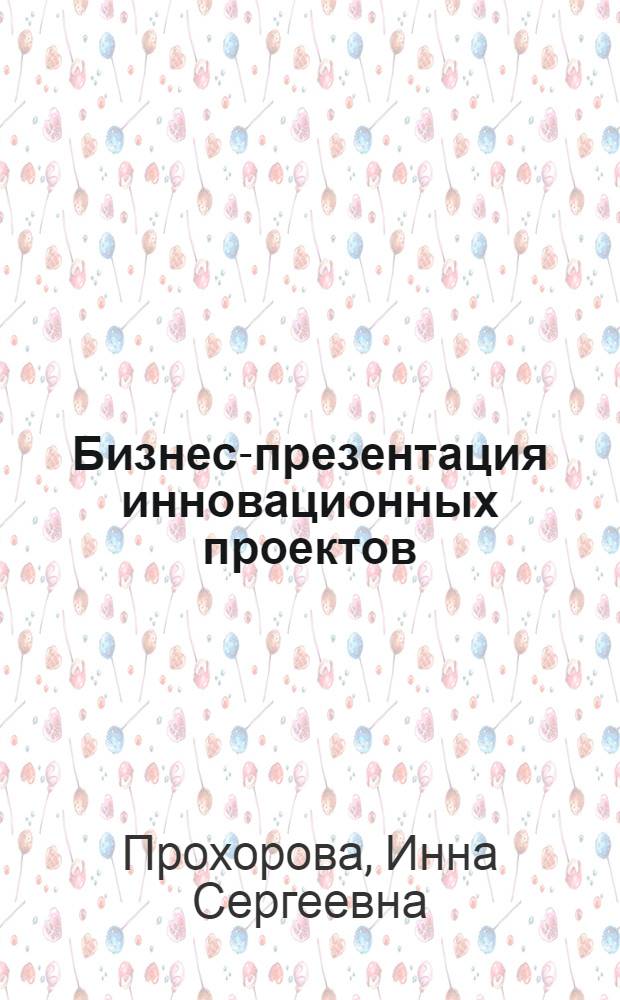 Бизнес-презентация инновационных проектов

Прохорова, Инна Сергеевна